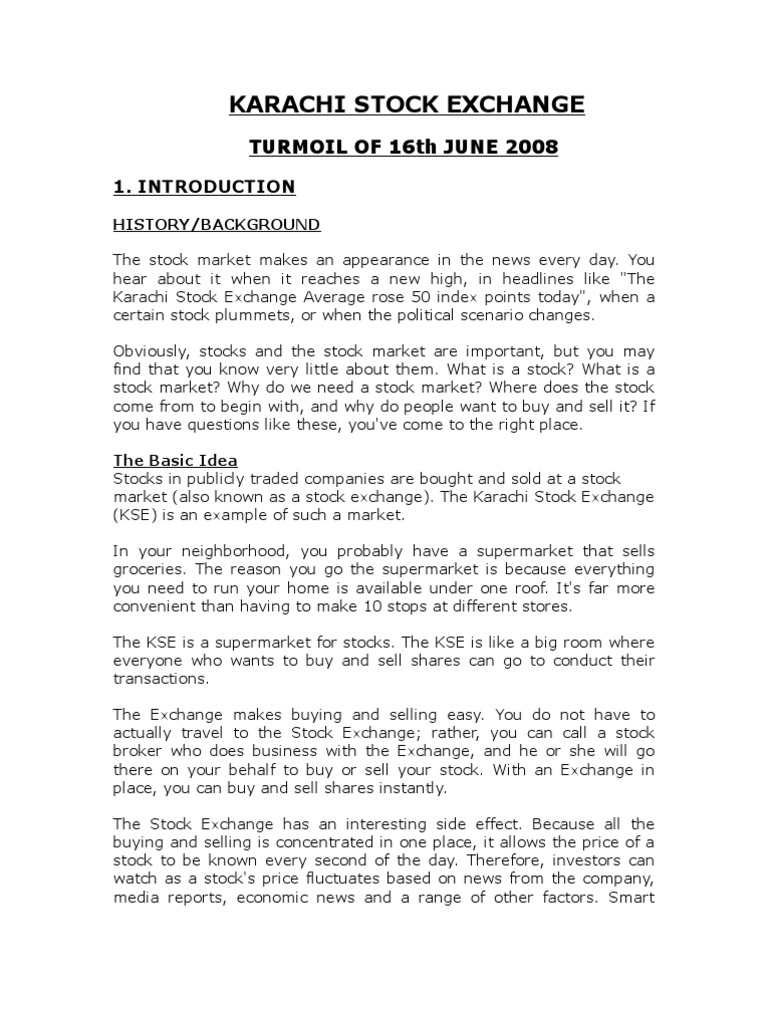 KARACHI STOCK EXCHANGE

TURMOIL OF 16th JUNE 2008

1. INTRODUCTION

HISTORY/BACKGROUND

The stock market makes an appearance in the news every day. You hear about it when it reaches a new high, in headlines like "The Karachi Stock Exchange Average rose 50 index points today", when a certain stock plummets, or when the political scenario changes.

Obviously, stocks and the stock market are important, but you may find that you know very little about them. What is a stock? What is a stock market? Why do we need a stock market? Where does the stock come from to begin with, and why do people want to buy and sell it? If you have questions like these, you've come to the right place.

The Basic Idea
Stocks in publicly traded companies are bought and sold at a stock market (also known as a stock exchange). The Karachi Stock Exchange (KSE) is an example of such a market.

In your neighborhood, you probably have a supermarket that sells groceries. The reason you go the supermarket is because everything you need to run your home is available under one roof. It's far more convenient than having to make 10 stops at different stores.

The KSE is a supermarket for stocks. The KSE is like a big room where everyone who wants to buy and sell shares can go to conduct their transactions.

The Exchange makes buying and selling easy. You do not have to actually travel to the Stock Exchange; rather, you can call a stock broker who does business with the Exchange, and he or she will go there on your behalf to buy or sell your stock. With an Exchange in place, you can buy and sell shares instantly.

The Stock Exchange has an interesting side effect. Because all the buying and selling is concentrated in one place, it allows the price of a stock to be known every second of the day. Therefore, investors can watch as a stock's price fluctuates based on news from the company, media reports, economic news and a range of other factors. Smart